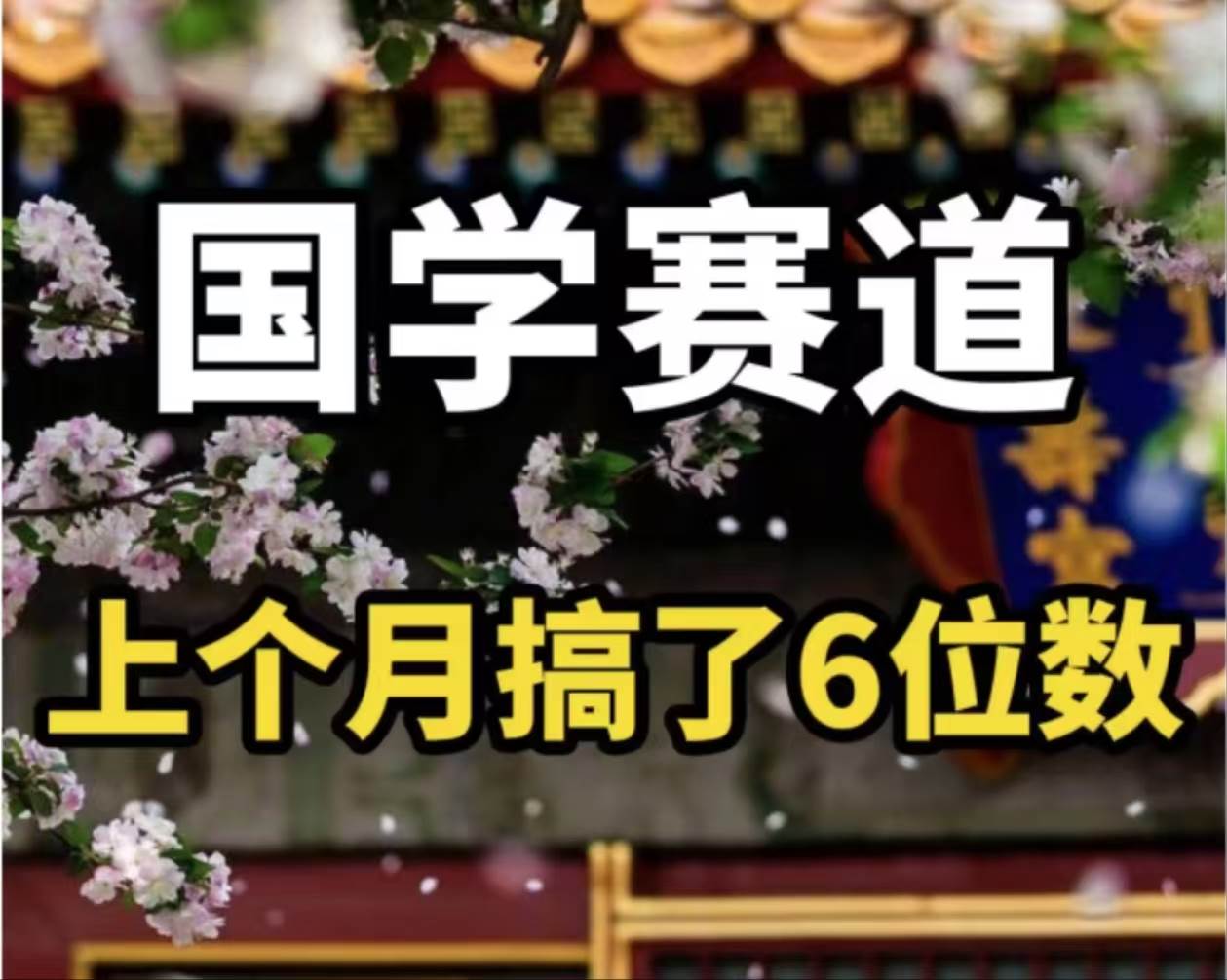 国学赛道

上个月搞了6位数